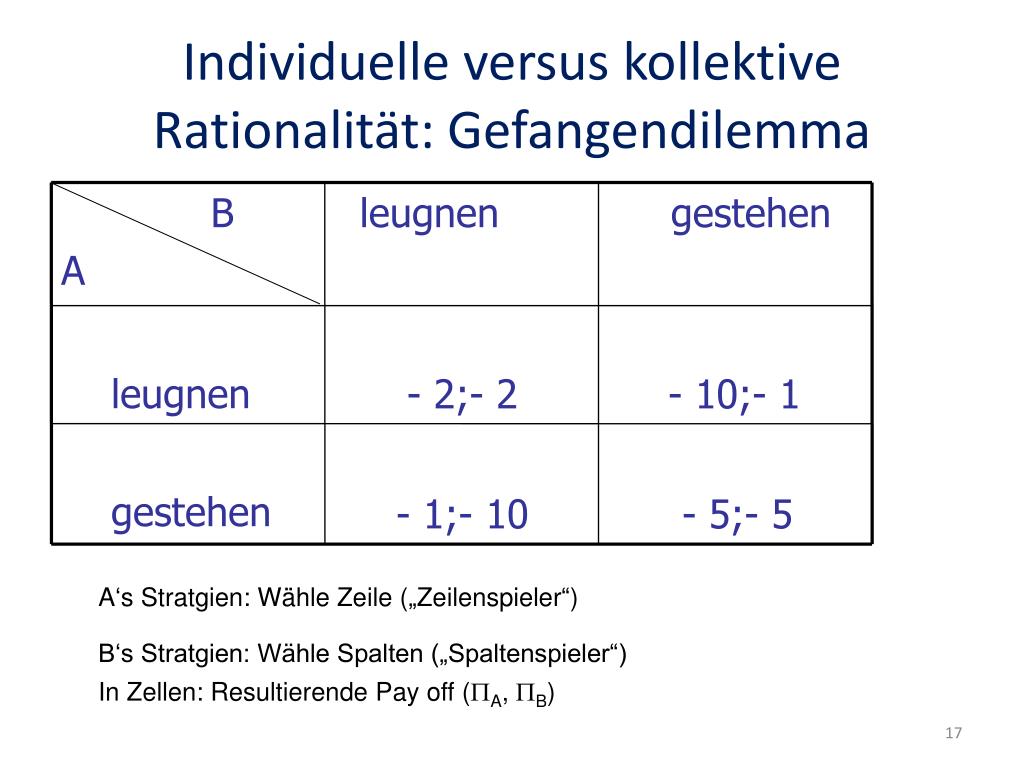 Individuelle versus kollektive Rationalität: Gefangendilemma

| B / A | leugnen | gestehen |
|---|---|---|
| leugnen | - 2;- 2 | - 10;- 1 |
| gestehen | - 1;- 10 | - 5;- 5 |

A‘s Stratgien: Wähle Zeile („Zeilenspieler“)

B‘s Stratgien: Wähle Spalten („Spaltenspieler“)
In Zellen: Resultierende Pay off ($\Pi_A$, $\Pi_B$)

17